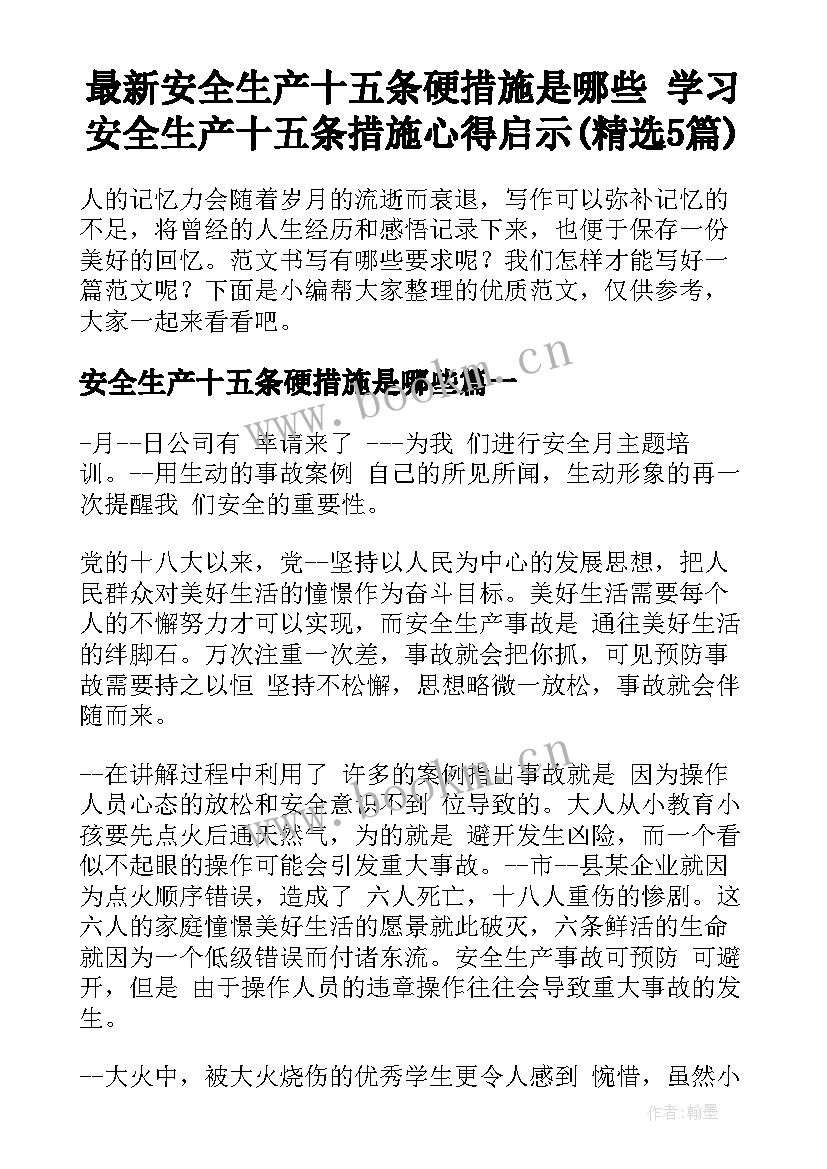 最新安全生产十五条硬措施是哪些 学习安全生产十五条措施心得启示(精选5篇)

人的记忆力会随着岁月的流逝而衰退，写作可以弥补记忆的不足，将曾经的人生经历和感悟记录下来，也便于保存一份美好的回忆。范文书写有哪些要求呢？我们怎样才能写好一篇范文呢？下面是小编帮大家整理的优质范文，仅供参考，大家一起来看看吧。

安全生产十五条硬措施是哪些篇一

-月--日公司有 幸请来了 ---为我 们进行安全月主题培训。--用生动的事故案例 自己的所见所闻，生动形象的再一次提醒我 们安全的重要性。

党的十八大以来，党--坚持以人民为中心的发展思想，把人民群众对美好生活的憧憬作为奋斗目标。美好生活需要每个人的不懈努力才可以实现，而安全生产事故是 通往美好生活的绊脚石。万次注重一次差，事故就会把你抓，可见预防事故需要持之以恒 坚持不松懈，思想略微一放松，事故就会伴随而来。

--在讲解过程中利用了 许多的案例指出事故就是 因为操作人员心态的放松和安全意识不到 位导致的。大人从小教育小孩要先点火后通天然气，为的就是 避开发生凶险，而一个看似不起眼的操作可能会引发重大事故。--市--县某企业就因为点火顺序错误，造成了 六人死亡，十八人重伤的惨剧。这六人的家庭憧憬美好生活的愿景就此破灭，六条鲜活的生命就因为一个低级错误而付诸东流。安全生产事故可预防 可避开，但是 由于操作人员的违章操作往往会导致重大事故的发生。

--大火中，被大火烧伤的优秀学生更令人感到 惋惜，虽然小

www.bookm.cn

作者：翰墨